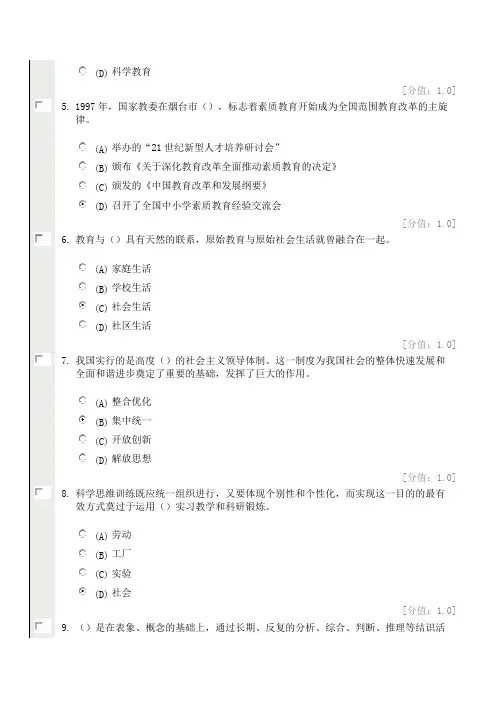 (D) 科学教育

[分值：1.0]

5. 1997 年，国家教委在烟台市（），标志着素质教育开始成为全国范围教育改革的主旋律。

(A) 举办的“21 世纪新型人才培养研讨会”
(B) 颁布《关于深化教育改革全面推动素质教育的决定》
(C) 颁发的《中国教育改革和发展纲要》
(D) 召开了全国中小学素质教育经验交流会

[分值：1.0]

6. 教育与（）具有天然的联系，原始教育与原始社会生活就曾融合在一起。

(A) 家庭生活
(B) 学校生活
(C) 社会生活
(D) 社区生活

[分值：1.0]

7. 我国实行的是高度（）的社会主义领导体制。这一制度为我国社会的整体快速发展和全面和谐进步奠定了重要的基础，发挥了巨大的作用。

(A) 整合优化
(B) 集中统一
(C) 开放创新
(D) 解放思想

[分值：1.0]

8. 科学思维训练既应统一组织进行，又要体现个别性和个性化，而实现这一目的的最有效方式莫过于运用（）实习教学和科研锻炼。

(A) 劳动
(B) 工厂
(C) 实验
(D) 社会

[分值：1.0]

9. （）是在表象、概念的基础上，通过长期、反复的分析、综合、判断、推理等结识活